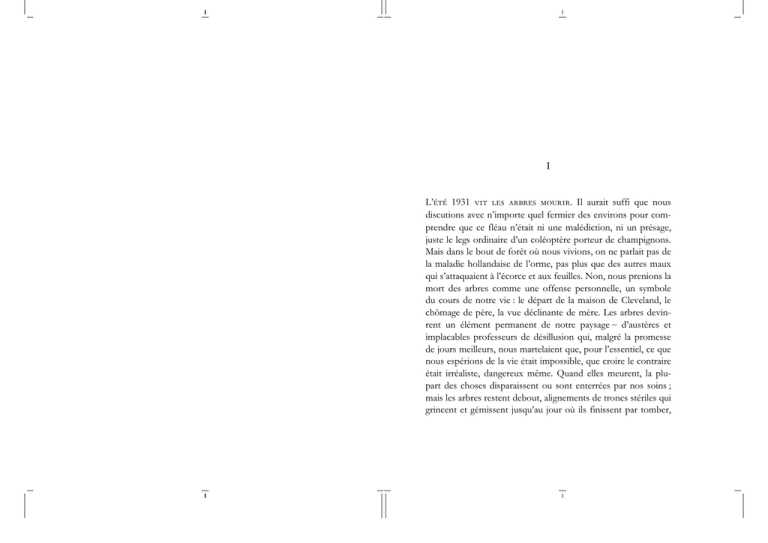 I

L'été 1931 vit les arbres mourir. Il aurait suffi que nous discutions avec n'importe quel fermier des environs pour comprendre que ce fléau n'était ni une malédiction, ni un présage, juste le legs ordinaire d'un coléoptère porteur de champignons. Mais dans le bout de forêt où nous vivions, on ne parlait pas de la maladie hollandaise de l'orme, pas plus que des autres maux qui s'attaquaient à l'écorce et aux feuilles. Non, nous prenions la mort des arbres comme une offense personnelle, un symbole du cours de notre vie : le départ de la maison de Cleveland, le chômage de père, la vue déclinante de mère. Les arbres devinrent un élément permanent de notre paysage – d'austères et implacables professeurs de désillusion qui, malgré la promesse de jours meilleurs, nous martelaient que, pour l'essentiel, ce que nous espérions de la vie était impossible, que croire le contraire était irréaliste, dangereux même. Quand elles meurent, la plupart des choses disparaissent ou sont enterrées par nos soins ; mais les arbres restent debout, alignements de troncs stériles qui grincent et gémissent jusqu'au jour où ils finissent par tomber,